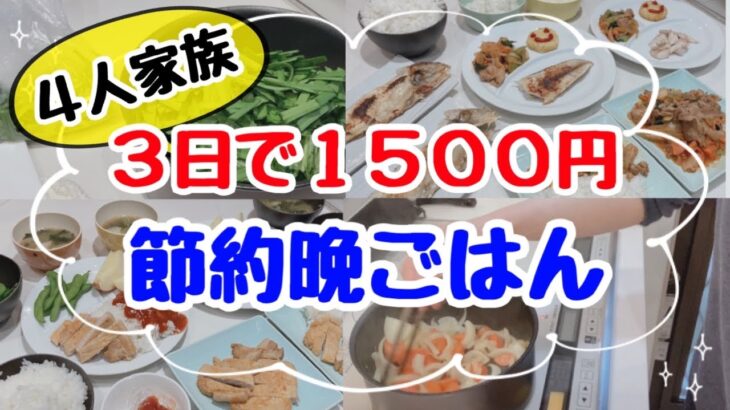 4人家族

3日で1500円

節約晩ごはん